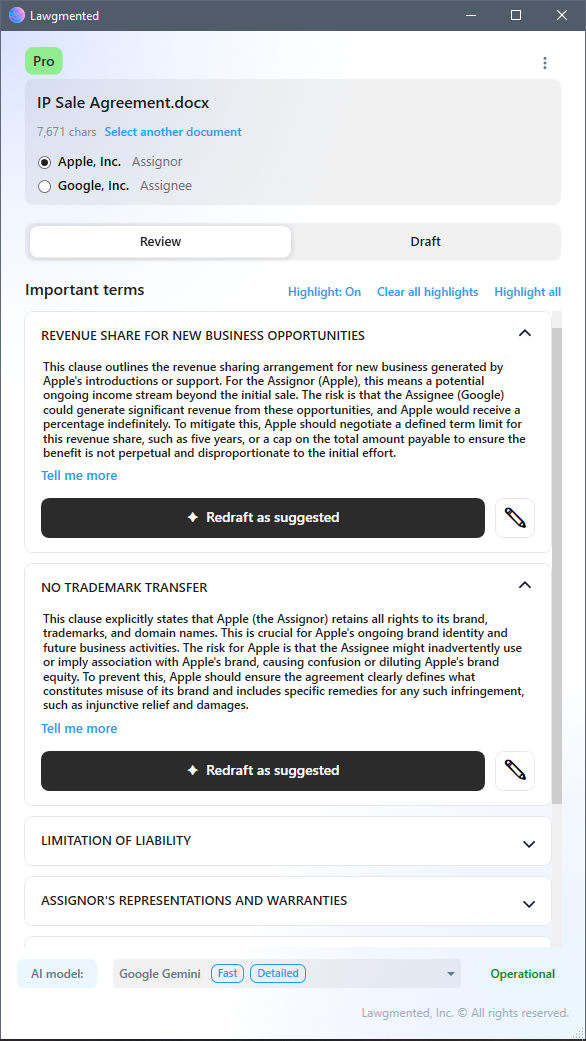 Lawgmented

Pro

IP Sale Agreement.docx

7,671 chars Select another document

Apple, Inc. Assignor

Google, Inc. Assignee

Review

Draft

Important terms

Highlight: On Clear all highlights Highlight all

REVENUE SHARE FOR NEW BUSINESS OPPORTUNITIES

This clause outlines the revenue sharing arrangement for new business generated by Apple's introductions or support. For the Assignor (Apple), this means a potential ongoing income stream beyond the initial sale. The risk is that the Assignee (Google) could generate significant revenue from these opportunities, and Apple would receive a percentage indefinitely. To mitigate this, Apple should negotiate a defined term limit for this revenue share, such as five years, or a cap on the total amount payable to ensure the benefit is not perpetual and disproportionate to the initial effort.

Tell me more

Redraft as suggested

NO TRADEMARK TRANSFER

This clause explicitly states that Apple (the Assignor) retains all rights to its brand, trademarks, and domain names. This is crucial for Apple's ongoing brand identity and future business activities. The risk for Apple is that the Assignee might inadvertently use or imply association with Apple's brand, causing confusion or diluting Apple's brand equity. To prevent this, Apple should ensure the agreement clearly defines what constitutes misuse of its brand and includes specific remedies for any such infringement, such as injunctive relief and damages.

Tell me more

Redraft as suggested

LIMITATION OF LIABILITY

ASSIGNOR'S REPRESENTATIONS AND WARRANTIES

AI model: Google Gemini Fast Detailed

Operational

Lawgmented, Inc. © All rights reserved.